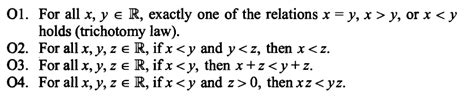 O1. For all $x, y \in \mathbb{R}$, exactly one of the relations $x = y$, $x > y$, or $x < y$ holds (trichotomy law).
O2. For all $x, y, z \in \mathbb{R}$, if $x < y$ and $y < z$, then $x < z$.
O3. For all $x, y, z \in \mathbb{R}$, if $x < y$, then $x + z < y + z$.
O4. For all $x, y, z \in \mathbb{R}$, if $x < y$ and $z > 0$, then $xz < yz$.